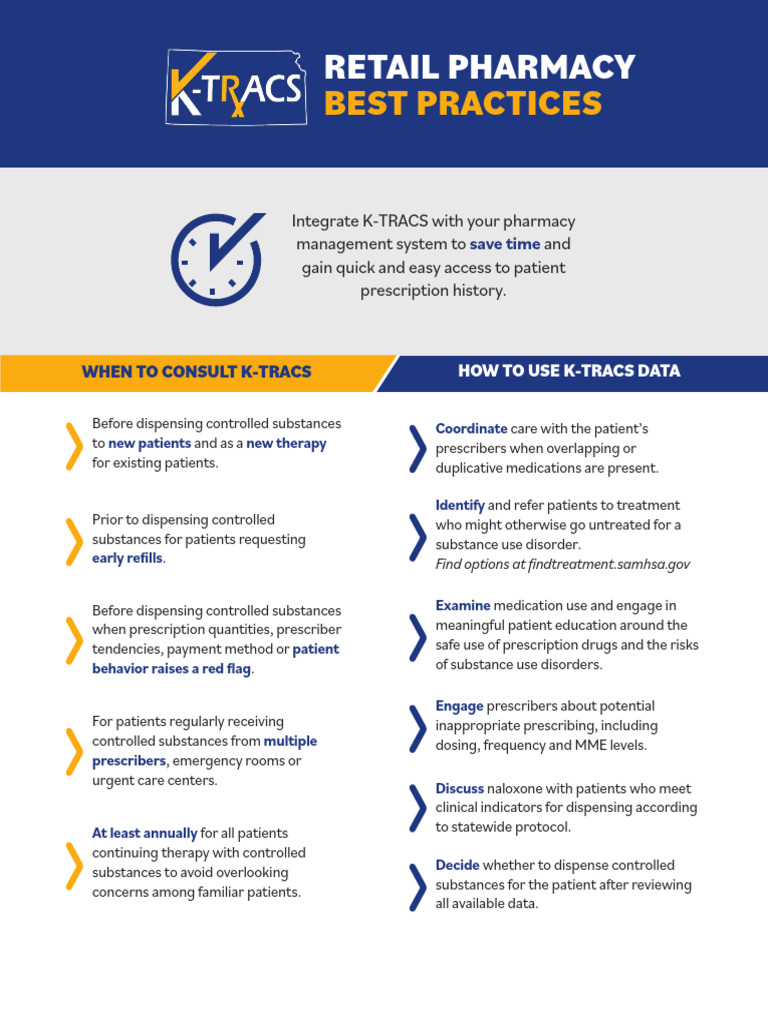 K-TRACS

RETAIL PHARMACY
BEST PRACTICES

Integrate K-TRACS with your pharmacy management system to save time and gain quick and easy access to patient prescription history.

WHEN TO CONSULT K-TRACS

Before dispensing controlled substances to new patients and as a new therapy for existing patients.

Prior to dispensing controlled substances for patients requesting early refills.

Before dispensing controlled substances when prescription quantities, prescriber tendencies, payment method or patient behavior raises a red flag.

For patients regularly receiving controlled substances from multiple prescribers, emergency rooms or urgent care centers.

At least annually for all patients continuing therapy with controlled substances to avoid overlooking concerns among familiar patients.

HOW TO USE K-TRACS DATA

Coordinate care with the patient's prescribers when overlapping or duplicative medications are present.

Identify and refer patients to treatment who might otherwise go untreated for a substance use disorder.
Find options at findtreatment.samhsa.gov

Examine medication use and engage in meaningful patient education around the safe use of prescription drugs and the risks of substance use disorders.

Engage prescribers about potential inappropriate prescribing, including dosing, frequency and MME levels.

Discuss naloxone with patients who meet clinical indicators for dispensing according to statewide protocol.

Decide whether to dispense controlled substances for the patient after reviewing all available data.